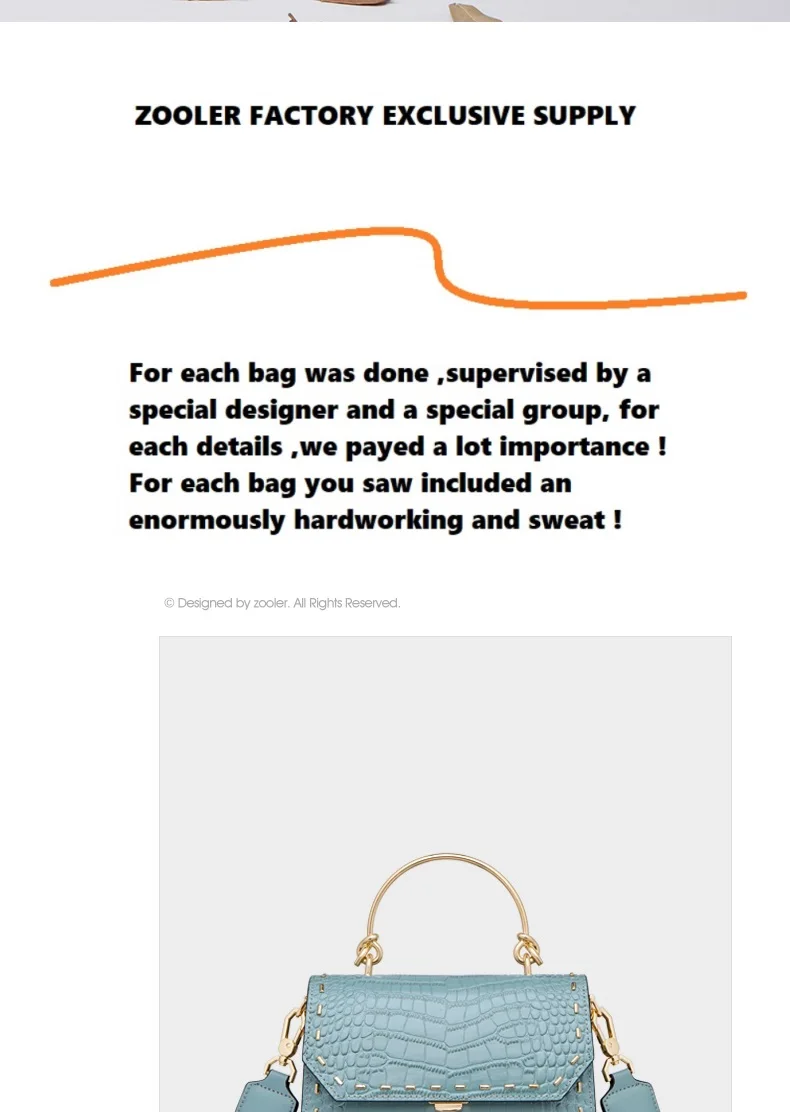 ZOOLER FACTORY EXCLUSIVE SUPPLY

For each bag was done ,supervised by a special designer and a special group, for each details ,we payed a lot importance ! For each bag you saw included an enormously hardworking and sweat !

© Designed by zooler. All Rights Reserved.